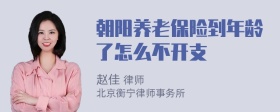 朝阳养老保险到年龄了怎么不开支

赵佳 律师
北京衡宁律师事务所